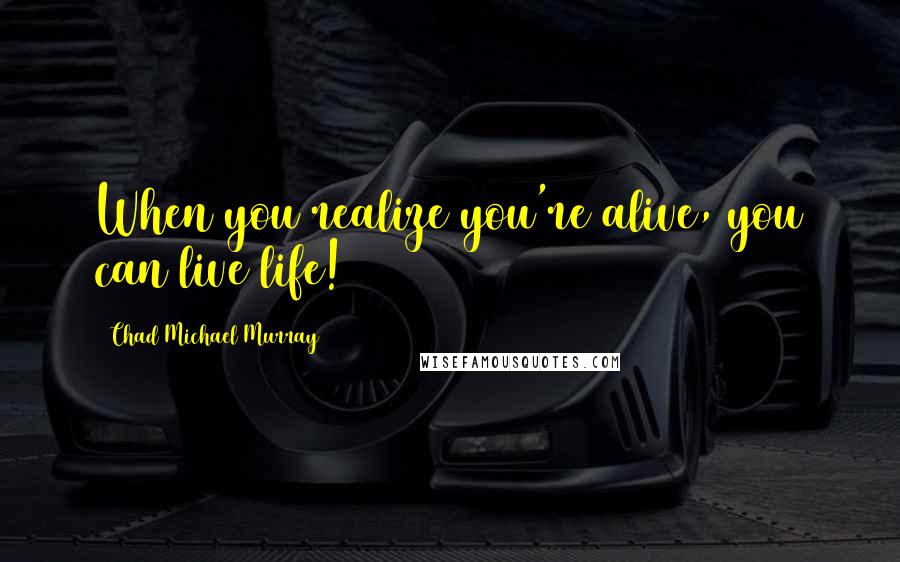 When you realize you're alive, you can live life!

Chad Michael Murray

WISEFAMOUSQUOTES.COM